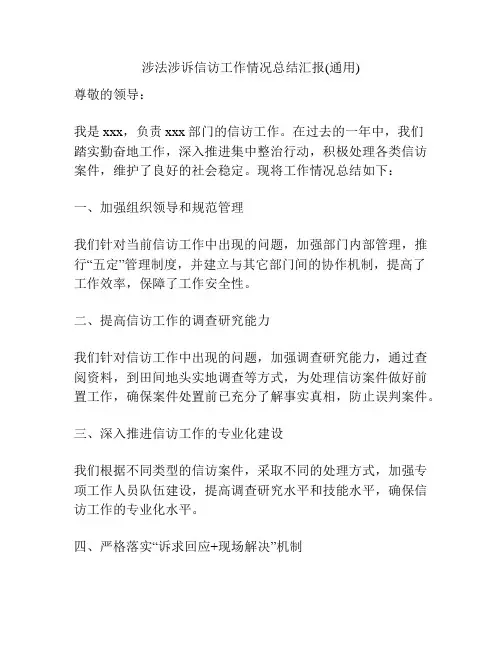 涉法涉诉信访工作情况总结汇报(通用)

尊敬的领导：

我是 xxx，负责 xxx 部门的信访工作。在过去的一年中，我们踏实勤奋地工作，深入推进集中整治行动，积极处理各类信访案件，维护了良好的社会稳定。现将工作情况总结如下：

一、加强组织领导和规范管理

我们针对当前信访工作中出现的问题，加强部门内部管理，推行“五定”管理制度，并建立与其它部门间的协作机制，提高了工作效率，保障了工作安全性。

二、提高信访工作的调查研究能力

我们针对信访工作中出现的问题，加强调查研究能力，通过查阅资料，到田间地头实地调查等方式，为处理信访案件做好前置工作，确保案件处置前已充分了解事实真相，防止误判案件。

三、深入推进信访工作的专业化建设

我们根据不同类型的信访案件，采取不同的处理方式，加强专项工作人员队伍建设，提高调查研究水平和技能水平，确保信访工作的专业化水平。

四、严格落实“诉求回应+现场解决”机制